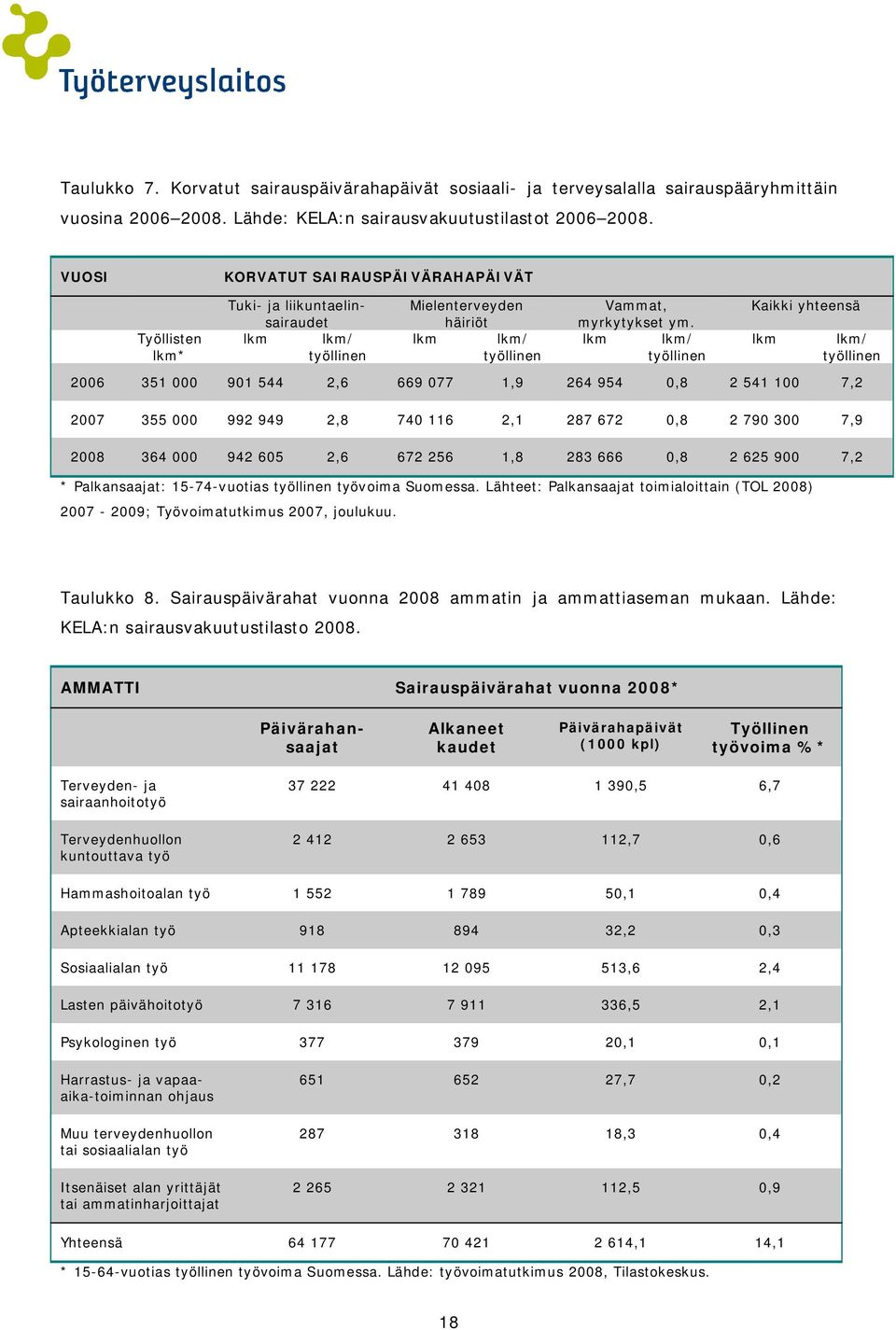 Työterveyslaitos

Taulukko 7. Korvatut sairauspäivärahapäivät sosiaali- ja terveysalalla sairauspääryhmittäin vuosina 2006–2008. Lähde: KELA:n sairausvakuutustilastot 2006–2008.

| VUOSI | | KORVATUT SAIRAUSPÄIVÄRAHAPÄIVÄT | | | | | | | |
|---|---|---|---|---|---|---|---|---|---|
| | | Tuki- ja liikuntaelinsairaudet | | Mielenterveyden häiriöt | | Vammat, myrkytykset ym. | | Kaikki yhteensä | |
| | Työllisten lkm* | lkm | lkm/ työllinen | lkm | lkm/ työllinen | lkm | lkm/ työllinen | lkm | lkm/ työllinen |
| 2006 | 351 000 | 901 544 | 2,6 | 669 077 | 1,9 | 264 954 | 0,8 | 2 541 100 | 7,2 |
| 2007 | 355 000 | 992 949 | 2,8 | 740 116 | 2,1 | 287 672 | 0,8 | 2 790 300 | 7,9 |
| 2008 | 364 000 | 942 605 | 2,6 | 672 256 | 1,8 | 283 666 | 0,8 | 2 625 900 | 7,2 |

* Palkansaajat: 15-74-vuotias työllinen työvoima Suomessa. Lähteet: Palkansaajat toimialoittain (TOL 2008) 2007 - 2009; Työvoimatutkimus 2007, joulukuu.

Taulukko 8. Sairauspäivärahat vuonna 2008 ammatin ja ammattiaseman mukaan. Lähde: KELA:n sairausvakuutustilasto 2008.

| AMMATTI | Sairauspäivärahat vuonna 2008* | | | |
|---|---|---|---|---|
| | Päivärahansaajat | Alkaneet kaudet | Päivärahapäivät (1000 kpl) | Työllinen työvoima % * |
| Terveyden- ja sairaanhoitotyö | 37 222 | 41 408 | 1 390,5 | 6,7 |
| Terveydenhuollon kuntouttava työ | 2 412 | 2 653 | 112,7 | 0,6 |
| Hammashoitoalan työ | 1 552 | 1 789 | 50,1 | 0,4 |
| Apteekkialan työ | 918 | 894 | 32,2 | 0,3 |
| Sosiaalialan työ | 11 178 | 12 095 | 513,6 | 2,4 |
| Lasten päivähoitotyö | 7 316 | 7 911 | 336,5 | 2,1 |
| Psykologinen työ | 377 | 379 | 20,1 | 0,1 |
| Harrastus- ja vapaa-aika-toiminnan ohjaus | 651 | 652 | 27,7 | 0,2 |
| Muu terveydenhuollon tai sosiaalialan työ | 287 | 318 | 18,3 | 0,4 |
| Itsenäiset alan yrittäjät tai ammatinharjoittajat | 2 265 | 2 321 | 112,5 | 0,9 |
| Yhteensä | 64 177 | 70 421 | 2 614,1 | 14,1 |

* 15-64-vuotias työllinen työvoima Suomessa. Lähde: työvoimatutkimus 2008, Tilastokeskus.

18